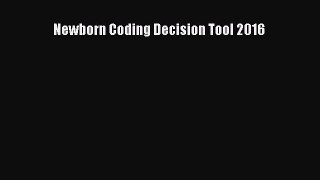 Newborn Coding Decision Tool 2016